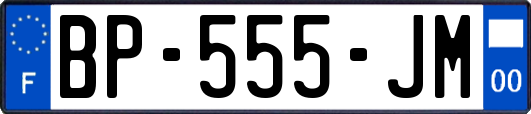 F

BP-555-JM

00